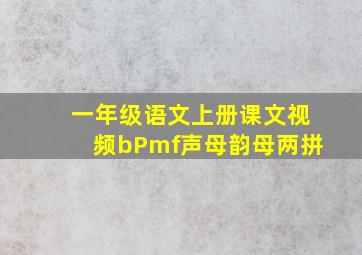 一年级语文上册课文视频bPmf声母韵母两拼